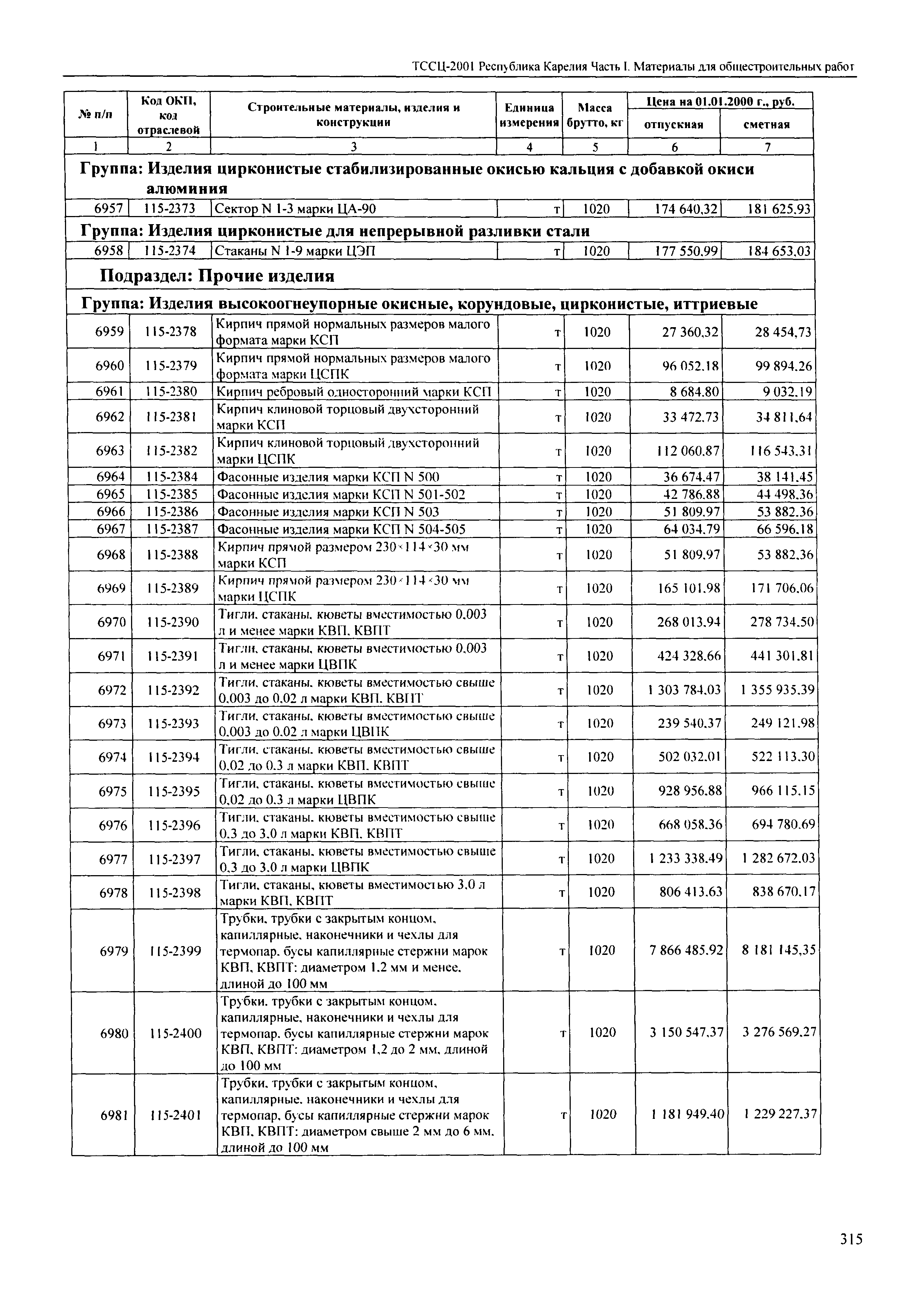 ТССЦ-2001 Республика Карелия Часть I. Материалы для общестроительных работ

| № п/п | Код ОКП, код отраслевой | Строительные материалы, изделия и конструкции | Единица измерения | Масса брутто, кг | Цена на 01.01.2000 г., руб. отпускная | Цена на 01.01.2000 г., руб. сметная |
|---|---|---|---|---|---|---|
| 1 | 2 | 3 | 4 | 5 | 6 | 7 |
| Группа: Изделия цирконистые стабилизированные окисью кальция с добавкой окиси алюминия | | | | | | |
| 6957 | 115-2373 | Сектор N 1-3 марки ЦА-90 | т | 1020 | 174 640,32 | 181 625,93 |
| Группа: Изделия цирконистые для непрерывной разливки стали | | | | | | |
| 6958 | 115-2374 | Стаканы N 1-9 марки ЦЭП | т | 1020 | 177 550,99 | 184 653,03 |
| Подраздел: Прочие изделия | | | | | | |
| Группа: Изделия высокоогнеупорные окисные, корундовые, цирконистые, иттриевые | | | | | | |
| 6959 | 115-2378 | Кирпич прямой нормальных размеров малого формата марки КСП | т | 1020 | 27 360,32 | 28 454,73 |
| 6960 | 115-2379 | Кирпич прямой нормальных размеров малого формата марки ЦСПК | т | 1020 | 96 052,18 | 99 894,26 |
| 6961 | 115-2380 | Кирпич ребровый односторонний марки КСП | т | 1020 | 8 684,80 | 9 032,19 |
| 6962 | 115-2381 | Кирпич клиновой торцовый двухсторонний марки КСП | т | 1020 | 33 472,73 | 34 811,64 |
| 6963 | 115-2382 | Кирпич клиновой торцовый двухсторонний марки ЦСПК | т | 1020 | 112 060,87 | 116 543,31 |
| 6964 | 115-2384 | Фасонные изделия марки КСП N 500 | т | 1020 | 36 674,47 | 38 141,45 |
| 6965 | 115-2385 | Фасонные изделия марки КСП N 501-502 | т | 1020 | 42 786,88 | 44 498,36 |
| 6966 | 115-2386 | Фасонные изделия марки КСП N 503 | т | 1020 | 51 809,97 | 53 882,36 |
| 6967 | 115-2387 | Фасонные изделия марки КСП N 504-505 | т | 1020 | 64 034,79 | 66 596,18 |
| 6968 | 115-2388 | Кирпич прямой размером 230×114×30 мм марки КСП | т | 1020 | 51 809,97 | 53 882,36 |
| 6969 | 115-2389 | Кирпич прямой размером 230×114×30 мм марки ЦСПК | т | 1020 | 165 101,98 | 171 706,06 |
| 6970 | 115-2390 | Тигли, стаканы, кюветы вместимостью 0,003 л и менее марки КВП, КВПТ | т | 1020 | 268 013,94 | 278 734,50 |
| 6971 | 115-2391 | Тигли, стаканы, кюветы вместимостью 0,003 л и менее марки ЦВПК | т | 1020 | 424 328,66 | 441 301,81 |
| 6972 | 115-2392 | Тигли, стаканы, кюветы вместимостью свыше 0,003 до 0,02 л марки КВП, КВПТ | т | 1020 | 1 303 784,03 | 1 355 935,39 |
| 6973 | 115-2393 | Тигли, стаканы, кюветы вместимостью свыше 0,003 до 0,02 л марки ЦВПК | т | 1020 | 239 540,37 | 249 121,98 |
| 6974 | 115-2394 | Тигли, стаканы, кюветы вместимостью свыше 0,02 до 0,3 л марки КВП, КВПТ | т | 1020 | 502 032,01 | 522 113,30 |
| 6975 | 115-2395 | Тигли, стаканы, кюветы вместимостью свыше 0,02 до 0,3 л марки ЦВПК | т | 1020 | 928 956,88 | 966 115,15 |
| 6976 | 115-2396 | Тигли, стаканы, кюветы вместимостью свыше 0,3 до 3,0 л марки КВП, КВПТ | т | 1020 | 668 058,36 | 694 780,69 |
| 6977 | 115-2397 | Тигли, стаканы, кюветы вместимостью свыше 0,3 до 3,0 л марки ЦВПК | т | 1020 | 1 233 338,49 | 1 282 672,03 |
| 6978 | 115-2398 | Тигли, стаканы, кюветы вместимостью 3,0 л марки КВП, КВПТ | т | 1020 | 806 413,63 | 838 670,17 |
| 6979 | 115-2399 | Трубки, трубки с закрытым концом, капиллярные, наконечники и чехлы для термопар, бусы капиллярные стержни марок КВП, КВПТ: диаметром 1,2 мм и менее, длиной до 100 мм | т | 1020 | 7 866 485,92 | 8 181 145,35 |
| 6980 | 115-2400 | Трубки, трубки с закрытым концом, капиллярные, наконечники и чехлы для термопар, бусы капиллярные стержни марок КВП, КВПТ: диаметром 1,2 до 2 мм, длиной до 100 мм | т | 1020 | 3 150 547,37 | 3 276 569,27 |
| 6981 | 115-2401 | Трубки, трубки с закрытым концом, капиллярные, наконечники и чехлы для термопар, бусы капиллярные стержни марок КВП, КВПТ: диаметром свыше 2 мм до 6 мм, длиной до 100 мм | т | 1020 | 1 181 949,40 | 1 229 227,37 |

315